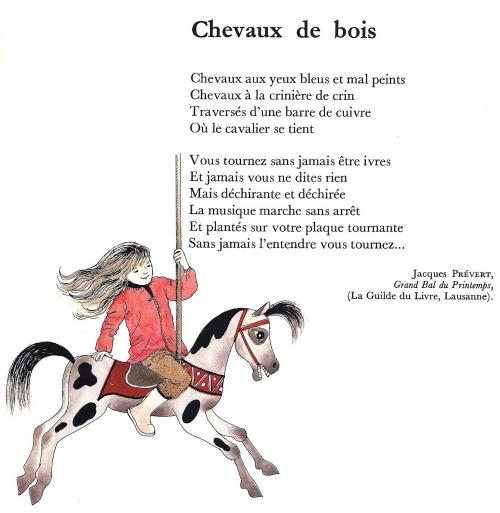 Chevaux de bois

Chevaux aux yeux bleus et mal peints
Chevaux à la crinière de crin
Traversés d'une barre de cuivre
Où le cavalier se tient

Vous tournez sans jamais être ivres
Et jamais vous ne dites rien
Mais déchirante et déchirée
La musique marche sans arrêt
Et plantés sur votre plaque tournante
Sans jamais l'entendre vous tournez...

Jacques PRÉVERT,
Grand Bal du Printemps,
(La Guilde du Livre, Lausanne).